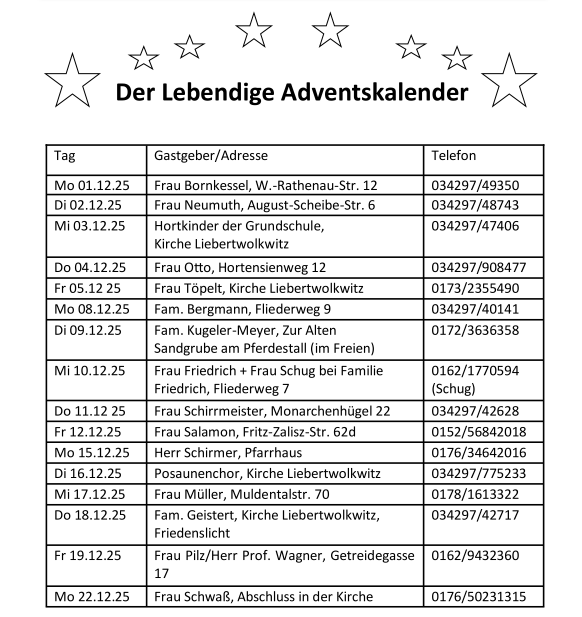 Der Lebendige Adventskalender

| Tag | Gastgeber/Adresse | Telefon |
|---|---|---|
| Mo 01.12.25 | Frau Bornkessel, W.-Rathenau-Str. 12 | 034297/49350 |
| Di 02.12.25 | Frau Neumuth, August-Scheibe-Str. 6 | 034297/48743 |
| Mi 03.12.25 | Hortkinder der Grundschule, Kirche Liebertwolkwitz | 034297/47406 |
| Do 04.12.25 | Frau Otto, Hortensienweg 12 | 034297/908477 |
| Fr 05.12 25 | Frau Töpelt, Kirche Liebertwolkwitz | 0173/2355490 |
| Mo 08.12.25 | Fam. Bergmann, Fliederweg 9 | 034297/40141 |
| Di 09.12.25 | Fam. Kugeler-Meyer, Zur Alten Sandgrube am Pferdestall (im Freien) | 0172/3636358 |
| Mi 10.12.25 | Frau Friedrich + Frau Schug bei Familie Friedrich, Fliederweg 7 | 0162/1770594 (Schug) |
| Do 11.12 25 | Frau Schirrmeister, Monarchenhügel 22 | 034297/42628 |
| Fr 12.12.25 | Frau Salamon, Fritz-Zalisz-Str. 62d | 0152/56842018 |
| Mo 15.12.25 | Herr Schirmer, Pfarrhaus | 0176/34642016 |
| Di 16.12.25 | Posaunenchor, Kirche Liebertwolkwitz | 034297/775233 |
| Mi 17.12.25 | Frau Müller, Muldentalstr. 70 | 0178/1613322 |
| Do 18.12.25 | Fam. Geistert, Kirche Liebertwolkwitz, Friedenslicht | 034297/42717 |
| Fr 19.12.25 | Frau Pilz/Herr Prof. Wagner, Getreidegasse 17 | 0162/9432360 |
| Mo 22.12.25 | Frau Schwaß, Abschluss in der Kirche | 0176/50231315 |